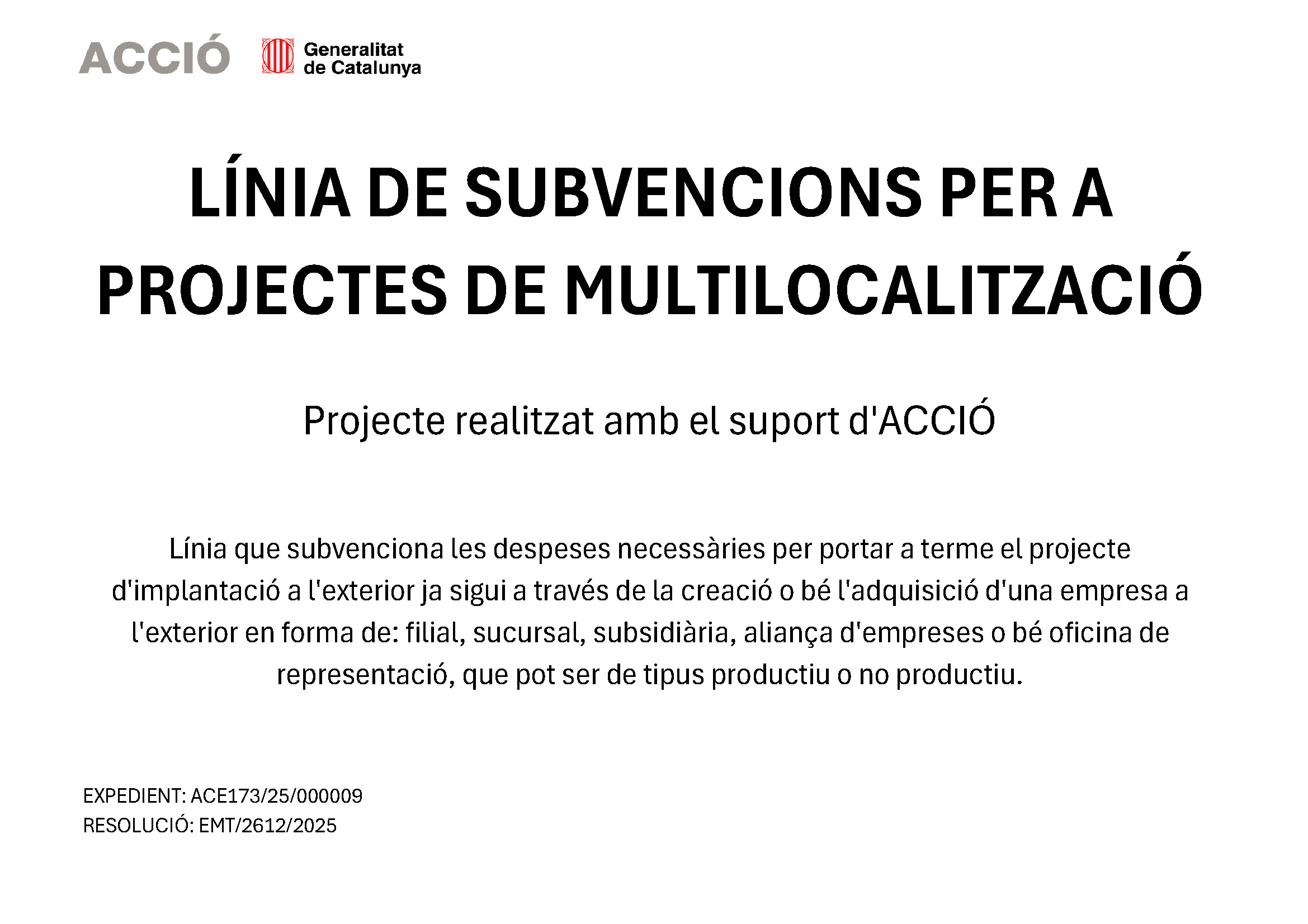 ACCIÓ Generalitat de Catalunya

LÍNIA DE SUBVENCIONS PER A PROJECTES DE MULTILOCALITZACIÓ

Projecte realitzat amb el suport d'ACCIÓ

Línia que subvenciona les despeses necessàries per portar a terme el projecte d'implantació a l'exterior ja sigui a través de la creació o bé l'adquisició d'una empresa a l'exterior en forma de: filial, sucursal, subsidiària, aliança d'empreses o bé oficina de representació, que pot ser de tipus productiu o no productiu.

EXPEDIENT: ACE173/25/000009
RESOLUCIÓ: EMT/2612/2025